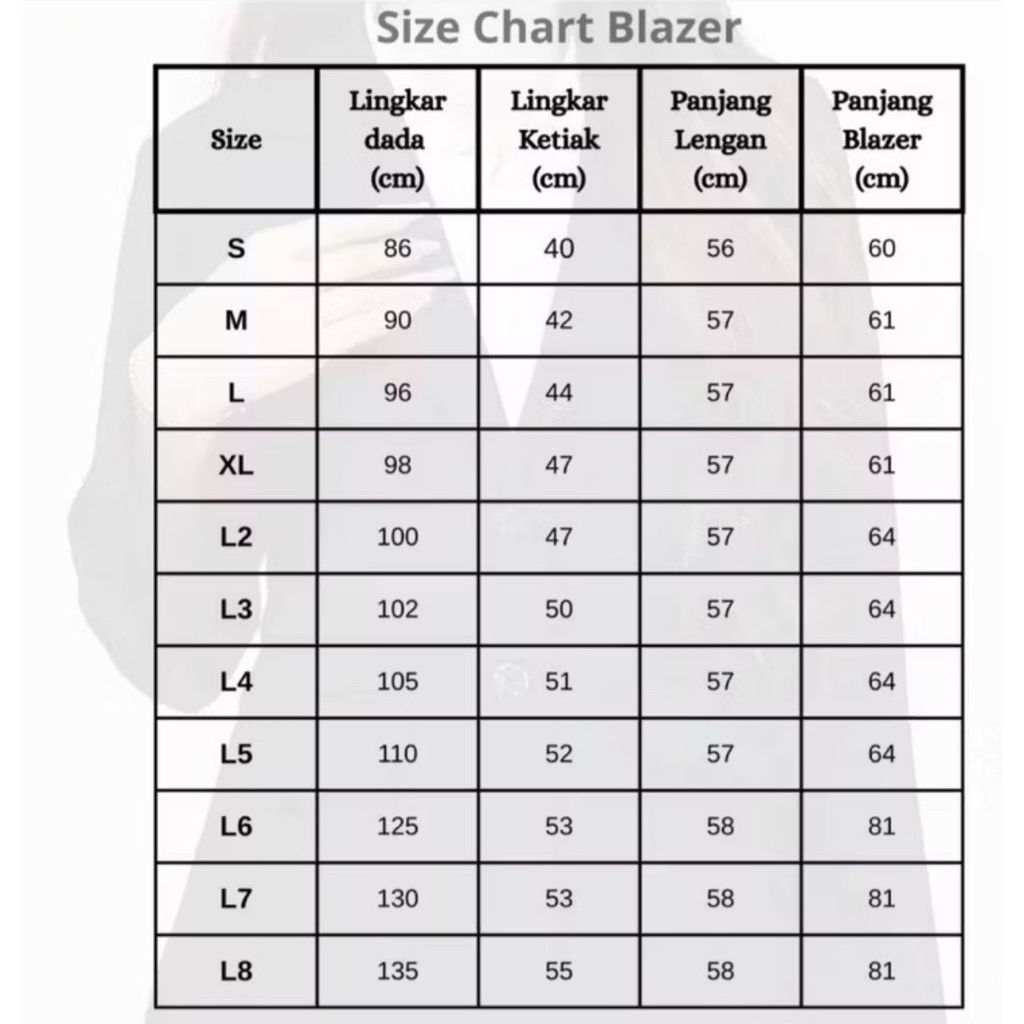 Size Chart Blazer

| Size | Lingkar dada (cm) | Lingkar Ketiak (cm) | Panjang Lengan (cm) | Panjang Blazer (cm) |
|---|---|---|---|---|
| S | 86 | 40 | 56 | 60 |
| M | 90 | 42 | 57 | 61 |
| L | 96 | 44 | 57 | 61 |
| XL | 98 | 47 | 57 | 61 |
| L2 | 100 | 47 | 57 | 64 |
| L3 | 102 | 50 | 57 | 64 |
| L4 | 105 | 51 | 57 | 64 |
| L5 | 110 | 52 | 57 | 64 |
| L6 | 125 | 53 | 58 | 81 |
| L7 | 130 | 53 | 58 | 81 |
| L8 | 135 | 55 | 58 | 81 |